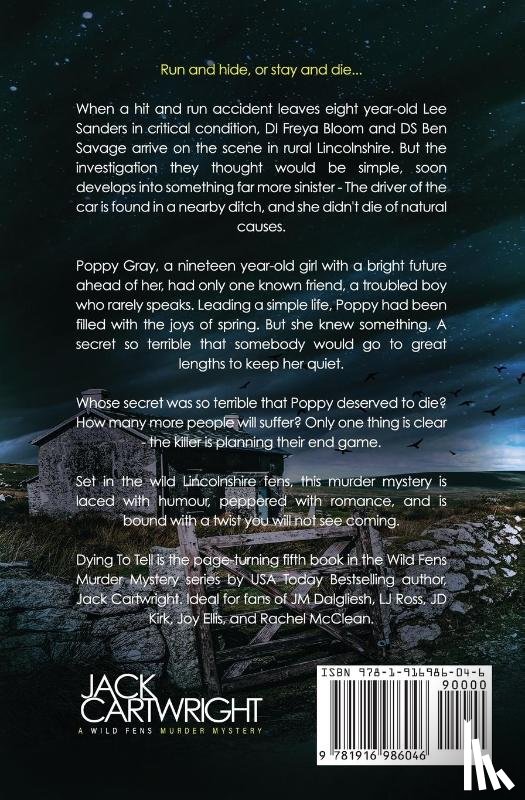 Run and hide, or stay and die...

When a hit and run accident leaves eight year-old Lee Sanders in critical condition, DI Freya Bloom and DS Ben Savage arrive on the scene in rural Lincolnshire. But the investigation they thought would be simple, soon develops into something far more sinister - The driver of the car is found in a nearby ditch, and she didn't die of natural causes.

Poppy Gray, a nineteen year-old girl with a bright future ahead of her, had only one known friend, a troubled boy who rarely speaks. Leading a simple life, Poppy had been filled with the joys of spring. But she knew something. A secret so terrible that somebody would go to great lengths to keep her quiet.

Whose secret was so terrible that Poppy deserved to die? How many more people will suffer? Only one thing is clear - the killer is planning their end game.

Set in the wild Lincolnshire fens, this murder mystery is laced with humour, peppered with romance, and is bound with a twist you will not see coming.

Dying To Tell is the page-turning fifth book in the Wild Fens Murder Mystery series by USA Today Bestselling author, Jack Cartwright. Ideal for fans of JM Dalgliesh, LJ Ross, JD Kirk, Joy Ellis, and Rachel McClean.

JACK CARTWRIGHT
A WILD FENS MURDER MYSTERY

ISBN 978-1-916986-04-6
90000
9 781916 986046